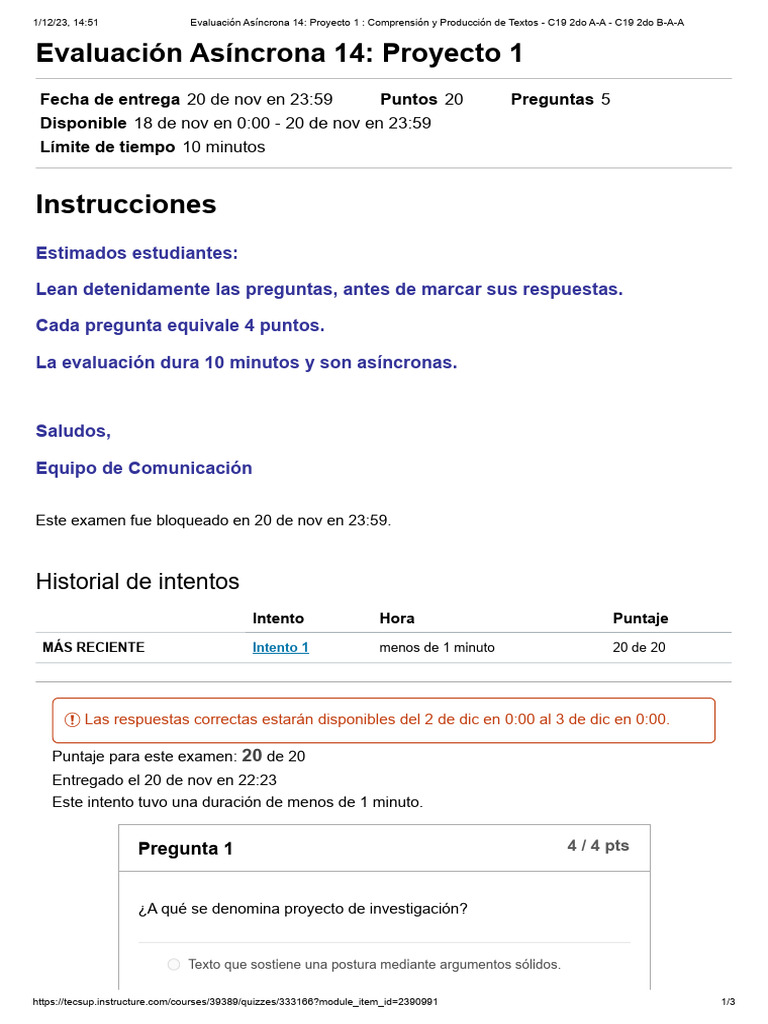 1/12/23, 14:51 Evaluación Asíncrona 14: Proyecto 1 : Comprensión y Producción de Textos - C19 2do A-A - C19 2do B-A-A

Evaluación Asíncrona 14: Proyecto 1

Fecha de entrega 20 de nov en 23:59 Puntos 20 Preguntas 5
Disponible 18 de nov en 0:00 - 20 de nov en 23:59
Límite de tiempo 10 minutos

Instrucciones

Estimados estudiantes:

Lean detenidamente las preguntas, antes de marcar sus respuestas.

Cada pregunta equivale 4 puntos.

La evaluación dura 10 minutos y son asíncronas.

Saludos,

Equipo de Comunicación

Este examen fue bloqueado en 20 de nov en 23:59.

Historial de intentos

| | Intento | Hora | Puntaje |
|---|---|---|---|
| MÁS RECIENTE | Intento 1 | menos de 1 minuto | 20 de 20 |

Las respuestas correctas estarán disponibles del 2 de dic en 0:00 al 3 de dic en 0:00.

Puntaje para este examen: 20 de 20
Entregado el 20 de nov en 22:23
Este intento tuvo una duración de menos de 1 minuto.

Pregunta 1 4 / 4 pts

¿A qué se denomina proyecto de investigación?

Texto que sostiene una postura mediante argumentos sólidos.

https://tecsup.instructure.com/courses/39389/quizzes/333166?module_item_id=2390991 1/3